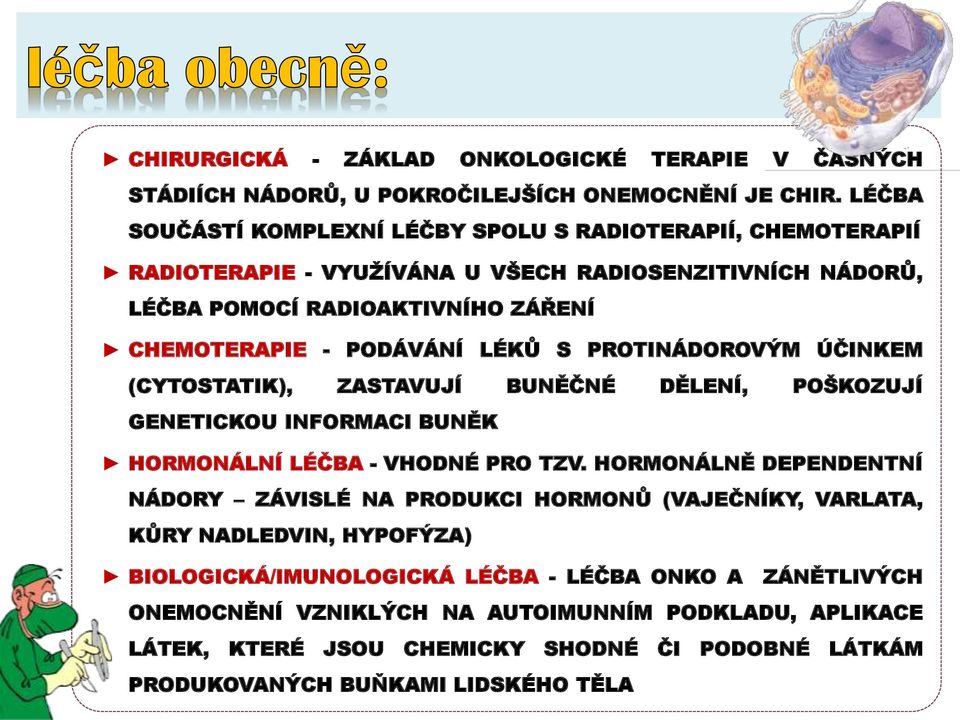 léčba obecně:

► CHIRURGICKÁ - ZÁKLAD ONKOLOGICKÉ TERAPIE V ČASNÝCH STÁDIÍCH NÁDORŮ, U POKROČILEJŠÍCH ONEMOCNĚNÍ JE CHIR. LÉČBA SOUČÁSTÍ KOMPLEXNÍ LÉČBY SPOLU S RADIOTERAPIÍ, CHEMOTERAPIÍ

► RADIOTERAPIE - VYUŽÍVÁNA U VŠECH RADIOSENZITIVNÍCH NÁDORŮ, LÉČBA POMOCÍ RADIOAKTIVNÍHO ZÁŘENÍ

► CHEMOTERAPIE - PODÁVÁNÍ LÉKŮ S PROTINÁDOROVÝM ÚČINKEM (CYTOSTATIK), ZASTAVUJÍ BUNĚČNÉ DĚLENÍ, POŠKOZUJÍ GENETICKOU INFORMACI BUNĚK

► HORMONÁLNÍ LÉČBA - VHODNÉ PRO TZV. HORMONÁLNĚ DEPENDENTNÍ NÁDORY – ZÁVISLÉ NA PRODUKCI HORMONŮ (VAJEČNÍKY, VARLATA, KŮRY NADLEDVIN, HYPOFÝZA)

► BIOLOGICKÁ/IMUNOLOGICKÁ LÉČBA - LÉČBA ONKO A ZÁNĚTLIVÝCH ONEMOCNĚNÍ VZNIKLÝCH NA AUTOIMUNNÍM PODKLADU, APLIKACE LÁTEK, KTERÉ JSOU CHEMICKY SHODNÉ ČI PODOBNÉ LÁTKÁM PRODUKOVANÝCH BUŇKAMI LIDSKÉHO TĚLA